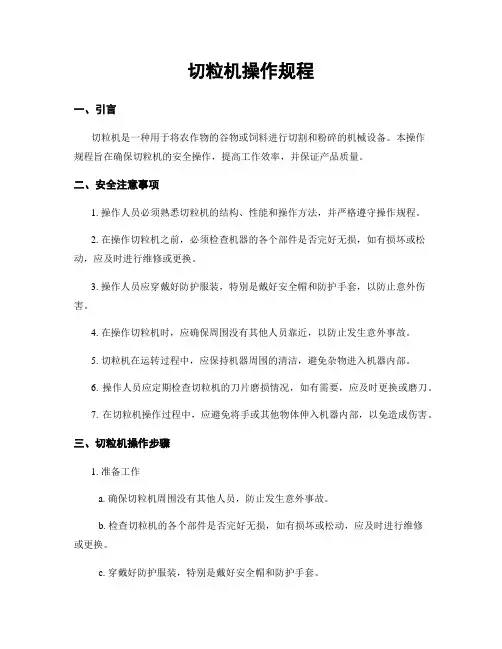 切粒机操作规程

一、引言

切粒机是一种用于将农作物的谷物或饲料进行切割和粉碎的机械设备。本操作规程旨在确保切粒机的安全操作，提高工作效率，并保证产品质量。

二、安全注意事项

1. 操作人员必须熟悉切粒机的结构、性能和操作方法，并严格遵守操作规程。

2. 在操作切粒机之前，必须检查机器的各个部件是否完好无损，如有损坏或松动，应及时进行维修或更换。

3. 操作人员应穿戴好防护服装，特别是戴好安全帽和防护手套，以防止意外伤害。

4. 在操作切粒机时，应确保周围没有其他人员靠近，以防止发生意外事故。

5. 切粒机在运转过程中，应保持机器周围的清洁，避免杂物进入机器内部。

6. 操作人员应定期检查切粒机的刀片磨损情况，如有需要，应及时更换或磨刀。

7. 在切粒机操作过程中，应避免将手或其他物体伸入机器内部，以免造成伤害。

三、切粒机操作步骤

1. 准备工作

a. 确保切粒机周围没有其他人员，防止发生意外事故。

b. 检查切粒机的各个部件是否完好无损，如有损坏或松动，应及时进行维修或更换。

c. 穿戴好防护服装，特别是戴好安全帽和防护手套。